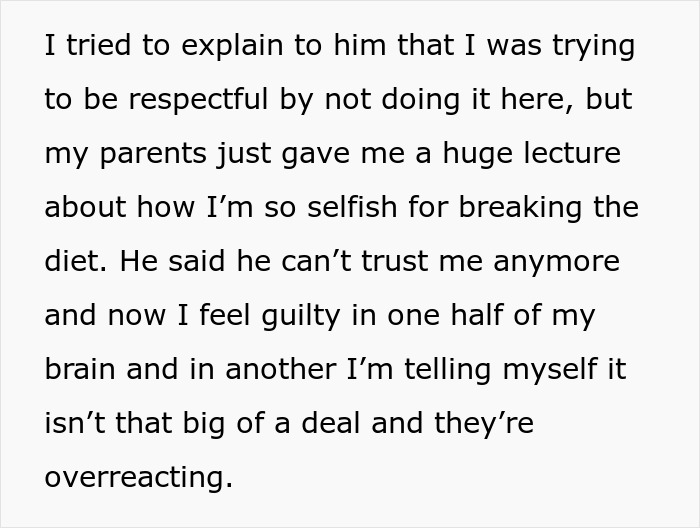 I tried to explain to him that I was trying to be respectful by not doing it here, but my parents just gave me a huge lecture about how I’m so selfish for breaking the diet. He said he can’t trust me anymore and now I feel guilty in one half of my brain and in another I’m telling myself it isn’t that big of a deal and they’re overreacting.